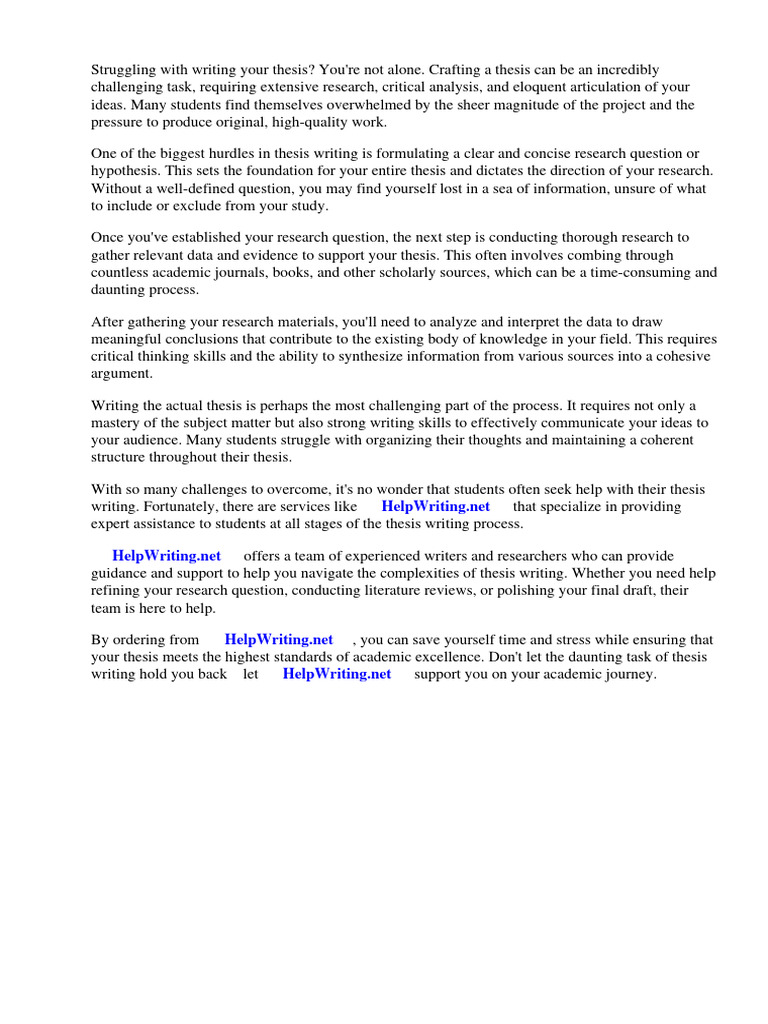 Struggling with writing your thesis? You're not alone. Crafting a thesis can be an incredibly challenging task, requiring extensive research, critical analysis, and eloquent articulation of your ideas. Many students find themselves overwhelmed by the sheer magnitude of the project and the pressure to produce original, high-quality work.

One of the biggest hurdles in thesis writing is formulating a clear and concise research question or hypothesis. This sets the foundation for your entire thesis and dictates the direction of your research. Without a well-defined question, you may find yourself lost in a sea of information, unsure of what to include or exclude from your study.

Once you've established your research question, the next step is conducting thorough research to gather relevant data and evidence to support your thesis. This often involves combing through countless academic journals, books, and other scholarly sources, which can be a time-consuming and daunting process.

After gathering your research materials, you'll need to analyze and interpret the data to draw meaningful conclusions that contribute to the existing body of knowledge in your field. This requires critical thinking skills and the ability to synthesize information from various sources into a cohesive argument.

Writing the actual thesis is perhaps the most challenging part of the process. It requires not only a mastery of the subject matter but also strong writing skills to effectively communicate your ideas to your audience. Many students struggle with organizing their thoughts and maintaining a coherent structure throughout their thesis.

With so many challenges to overcome, it's no wonder that students often seek help with their thesis writing. Fortunately, there are services like HelpWriting.net that specialize in providing expert assistance to students at all stages of the thesis writing process.

HelpWriting.net offers a team of experienced writers and researchers who can provide guidance and support to help you navigate the complexities of thesis writing. Whether you need help refining your research question, conducting literature reviews, or polishing your final draft, their team is here to help.

By ordering from HelpWriting.net , you can save yourself time and stress while ensuring that your thesis meets the highest standards of academic excellence. Don't let the daunting task of thesis writing hold you back let HelpWriting.net support you on your academic journey.